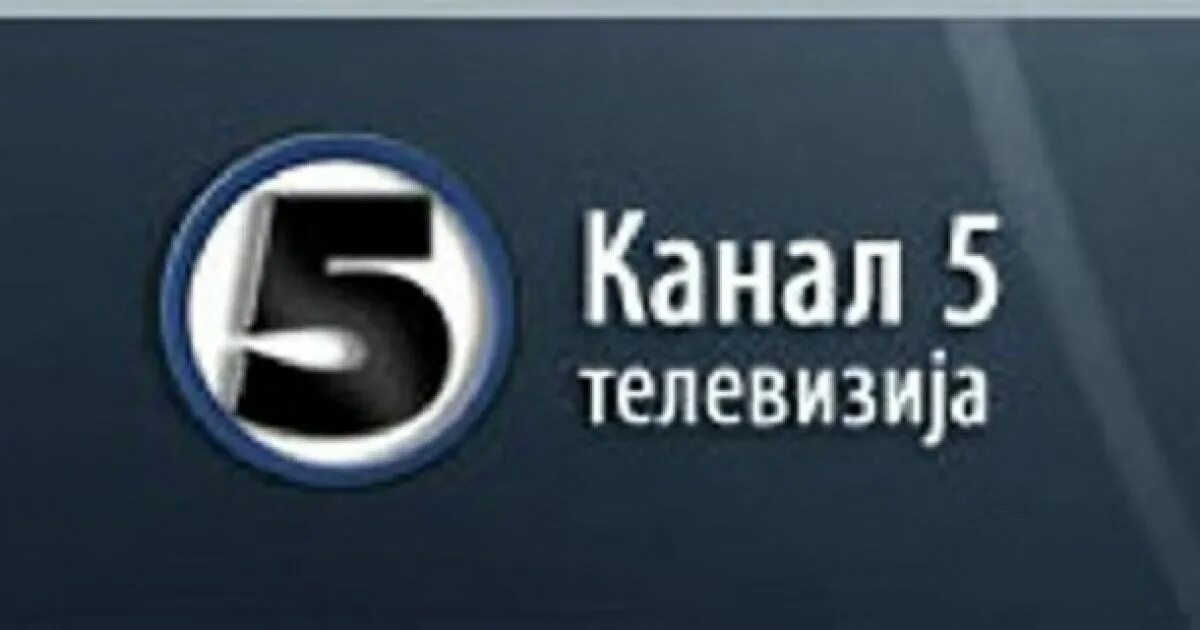 5

Канал 5
телевизија